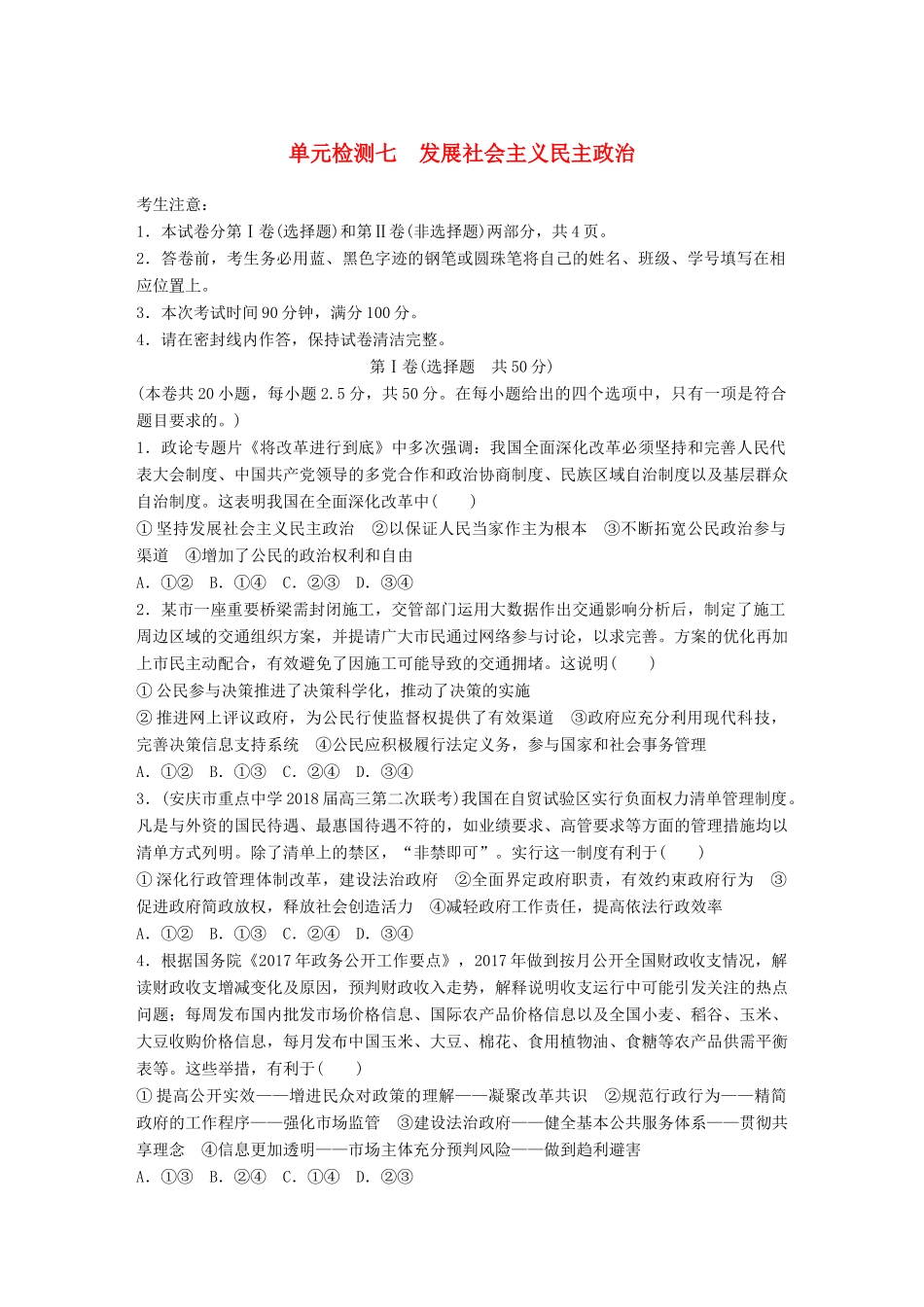 单元检测七　发展社会主义民主政治

考生注意：
1．本试卷分第Ⅰ卷(选择题)和第Ⅱ卷(非选择题)两部分，共4页。
2．答卷前，考生务必用蓝、黑色字迹的钢笔或圆珠笔将自己的姓名、班级、学号填写在相应位置上。
3．本次考试时间90分钟，满分100分。
4．请在密封线内作答，保持试卷清洁完整。

第Ⅰ卷(选择题　共50分)

(本卷共20小题，每小题2.5分，共50分。在每小题给出的四个选项中，只有一项是符合题目要求的。)

1．政论专题片《将改革进行到底》中多次强调：我国全面深化改革必须坚持和完善人民代表大会制度、中国共产党领导的多党合作和政治协商制度、民族区域自治制度以及基层群众自治制度。这表明我国在全面深化改革中(　　)
①坚持发展社会主义民主政治　②以保证人民当家作主为根本　③不断拓宽公民政治参与渠道　④增加了公民的政治权利和自由
A．①②　B．①④　C．②③　D．③④

2．某市一座重要桥梁需封闭施工，交管部门运用大数据作出交通影响分析后，制定了施工周边区域的交通组织方案，并提请广大市民通过网络参与讨论，以求完善。方案的优化再加上市民主动配合，有效避免了因施工可能导致的交通拥堵。这说明(　　)
①公民参与决策推进了决策科学化，推动了决策的实施
②推进网上评议政府，为公民行使监督权提供了有效渠道　③政府应充分利用现代科技，完善决策信息支持系统　④公民应积极履行法定义务，参与国家和社会事务管理
A．①②　B．①③　C．②④　D．③④

3．(安庆市重点中学2018届高三第二次联考)我国在自贸试验区实行负面权力清单管理制度。凡是与外资的国民待遇、最惠国待遇不符的，如业绩要求、高管要求等方面的管理措施均以清单方式列明。除了清单上的禁区，“非禁即可”。实行这一制度有利于(　　)
①深化行政管理体制改革，建设法治政府　②全面界定政府职责，有效约束政府行为　③促进政府简政放权，释放社会创造活力　④减轻政府工作责任，提高依法行政效率
A．①②　B．①③　C．②④　D．③④

4．根据国务院《2017年政务公开工作要点》，2017年做到按月公开全国财政收支情况，解读财政收支增减变化及原因，预判财政收入走势，解释说明收支运行中可能引发关注的热点问题；每周发布国内批发市场价格信息、国际农产品价格信息以及全国小麦、稻谷、玉米、大豆收购价格信息，每月发布中国玉米、大豆、棉花、食用植物油、食糖等农产品供需平衡表等。这些举措，有利于(　　)
①提高公开实效——增进民众对政策的理解——凝聚改革共识　②规范行政行为——精简政府的工作程序——强化市场监管　③建设法治政府——健全基本公共服务体系——贯彻共享理念　④信息更加透明——市场主体充分预判风险——做到趋利避害
A．①③　B．②④　C．①④　D．②③